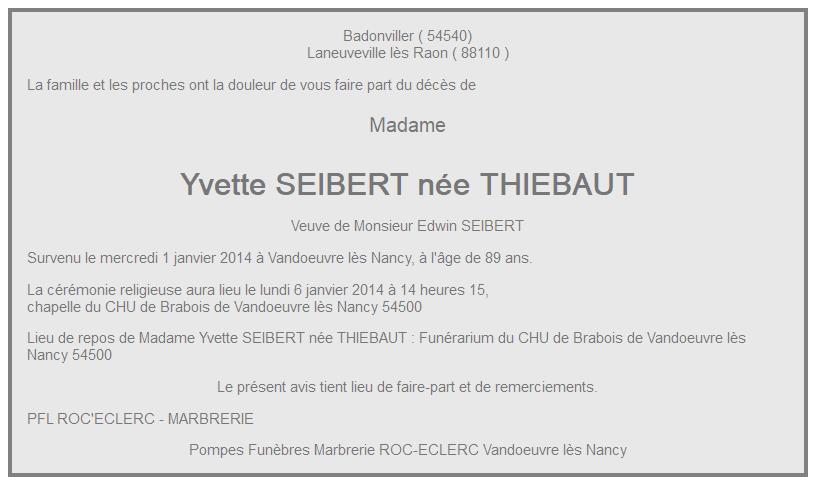 Badonviller ( 54540)
Laneuveville lès Raon ( 88110 )

La famille et les proches ont la douleur de vous faire part du décès de

Madame

Yvette SEIBERT née THIEBAUT

Veuve de Monsieur Edwin SEIBERT

Survenu le mercredi 1 janvier 2014 à Vandoeuvre lès Nancy, à l'âge de 89 ans.

La cérémonie religieuse aura lieu le lundi 6 janvier 2014 à 14 heures 15,
chapelle du CHU de Brabois de Vandoeuvre lès Nancy 54500

Lieu de repos de Madame Yvette SEIBERT née THIEBAUT : Funérarium du CHU de Brabois de Vandoeuvre lès Nancy 54500

Le présent avis tient lieu de faire-part et de remerciements.

PFL ROC'ECLERC - MARBRERIE

Pompes Funèbres Marbrerie ROC-ECLERC Vandoeuvre lès Nancy